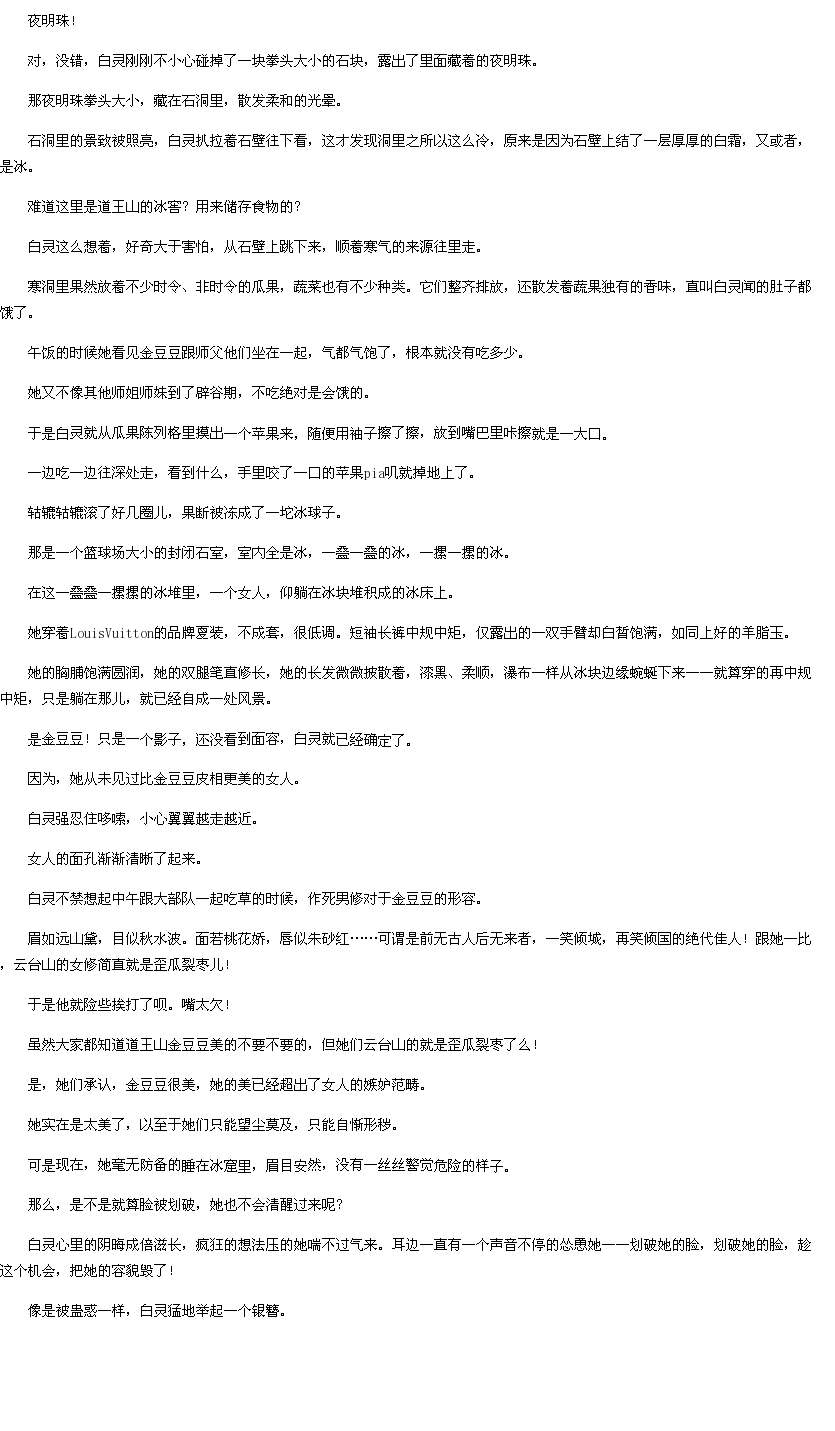 夜明珠！

对，没错，白灵刚刚不小心碰掉了一块拳头大小的石块，露出了里面藏着的夜明珠。

那夜明珠拳头大小，藏在石洞里，散发柔和的光晕。

石洞里的景致被照亮，白灵扒拉着石壁往下看，这才发现洞里之所以这么冷，原来是因为石壁上结了一层厚厚的白霜，又或者，是冰。

难道这里是道王山的冰窖？用来储存食物的？

白灵这么想着，好奇大于害怕，从石壁上跳下来，顺着寒气的来源往里走。

寒洞里果然放着不少时令、非时令的瓜果，蔬菜也有不少种类。它们整齐排放，还散发着蔬果独有的香味，直叫白灵闻的肚子都饿了。

午饭的时候她看见金豆豆跟师父他们坐在一起，气都气饱了，根本就没有吃多少。

她又不像其他师姐师妹到了辟谷期，不吃绝对是会饿的。

于是白灵就从瓜果陈列格里摸出一个苹果来，随便用袖子擦了擦，放到嘴巴里咔擦就是一大口。

一边吃一边往深处走，看到什么，手里咬了一口的苹果pia叽就掉地上了。

轱辘轱辘滚了好几圈儿，果断被冻成了一坨冰球子。

那是一个篮球场大小的封闭石室，室内全是冰，一叠一叠的冰，一摞一摞的冰。

在这一叠叠一摞摞的冰堆里，一个女人，仰躺在冰块堆积成的冰床上。

她穿着LouisVuitton的品牌夏装，不成套，很低调。短袖长裤中规中矩，仅露出的一双手臂却白皙饱满，如同上好的羊脂玉。

她的胸脯饱满圆润，她的双腿笔直修长，她的长发微微披散着，漆黑、柔顺，瀑布一样从冰块边缘蜿蜒下来——就算穿的再中规中矩，只是躺在那儿，就已经自成一处风景。

是金豆豆！只是一个影子，还没看到面容，白灵就已经确定了。

因为，她从未见过比金豆豆皮相更美的女人。

白灵强忍住哆嗦，小心翼翼越走越近。

女人的面孔渐渐清晰了起来。

白灵不禁想起中午跟大部队一起吃草的时候，作死男修对于金豆豆的形容。

眉如远山黛，目似秋水波。面若桃花娇，唇似朱砂红……可谓是前无古人后无来者，一笑倾城，再笑倾国的绝代佳人！跟她一比，云台山的女修简直就是歪瓜裂枣儿！

于是他就险些挨打了呗。嘴太欠！

虽然大家都知道道王山金豆豆美的不要不要的，但她们云台山的就是歪瓜裂枣了么！

是，她们承认，金豆豆很美，她的美已经超出了女人的嫉妒范畴。

她实在是太美了，以至于她们只能望尘莫及，只能自惭形秽。

可是现在，她毫无防备的睡在冰窟里，眉目安然，没有一丝丝警觉危险的样子。

那么，是不是就算脸被划破，她也不会清醒过来呢？

白灵心里的阴晦成倍滋长，疯狂的想法压的她喘不过气来。耳边一直有一个声音不停的怂恿她——划破她的脸，划破她的脸，趁这个机会，把她的容貌毁了！

像是被蛊惑一样，白灵猛地举起一个银簪。